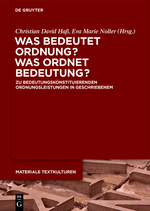 DE GRUYTER

Christian David Haß, Eva Marie Noller (Hrsg.)

WAS BEDEUTET ORDNUNG? WAS ORDNET BEDEUTUNG?

ZU BEDEUTUNGSKONSTITUIERENDEN ORDNUNGSLEISTUNGEN IN GESCHRIEBENEM

MATERIALE TEXTKULTUREN

DE G